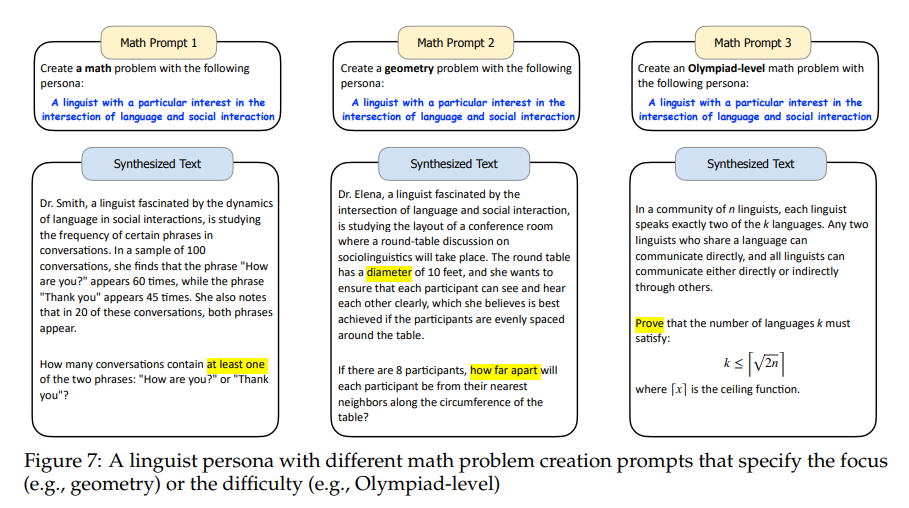 Math Prompt 1

Create a math problem with the following persona:

A linguist with a particular interest in the intersection of language and social interaction

Synthesized Text

Dr. Smith, a linguist fascinated by the dynamics of language in social interactions, is studying the frequency of certain phrases in conversations. In a sample of 100 conversations, she finds that the phrase "How are you?" appears 60 times, while the phrase "Thank you" appears 45 times. She also notes that in 20 of these conversations, both phrases appear.

How many conversations contain at least one of the two phrases: "How are you?" or "Thank you"?

Math Prompt 2

Create a geometry problem with the following persona:

A linguist with a particular interest in the intersection of language and social interaction

Synthesized Text

Dr. Elena, a linguist fascinated by the intersection of language and social interaction, is studying the layout of a conference room where a round-table discussion on sociolinguistics will take place. The round table has a diameter of 10 feet, and she wants to ensure that each participant can see and hear each other clearly, which she believes is best achieved if the participants are evenly spaced around the table.

If there are 8 participants, how far apart will each participant be from their nearest neighbors along the circumference of the table?

Math Prompt 3

Create an Olympiad-level math problem with the following persona:

A linguist with a particular interest in the intersection of language and social interaction

Synthesized Text

In a community of $n$ linguists, each linguist speaks exactly two of the $k$ languages. Any two linguists who share a language can communicate directly, and all linguists can communicate either directly or indirectly through others.

Prove that the number of languages $k$ must satisfy:

$k \leq \lceil \sqrt{2n} \rceil$

where $\lceil x \rceil$ is the ceiling function.

Figure 7: A linguist persona with different math problem creation prompts that specify the focus (e.g., geometry) or the difficulty (e.g., Olympiad-level)